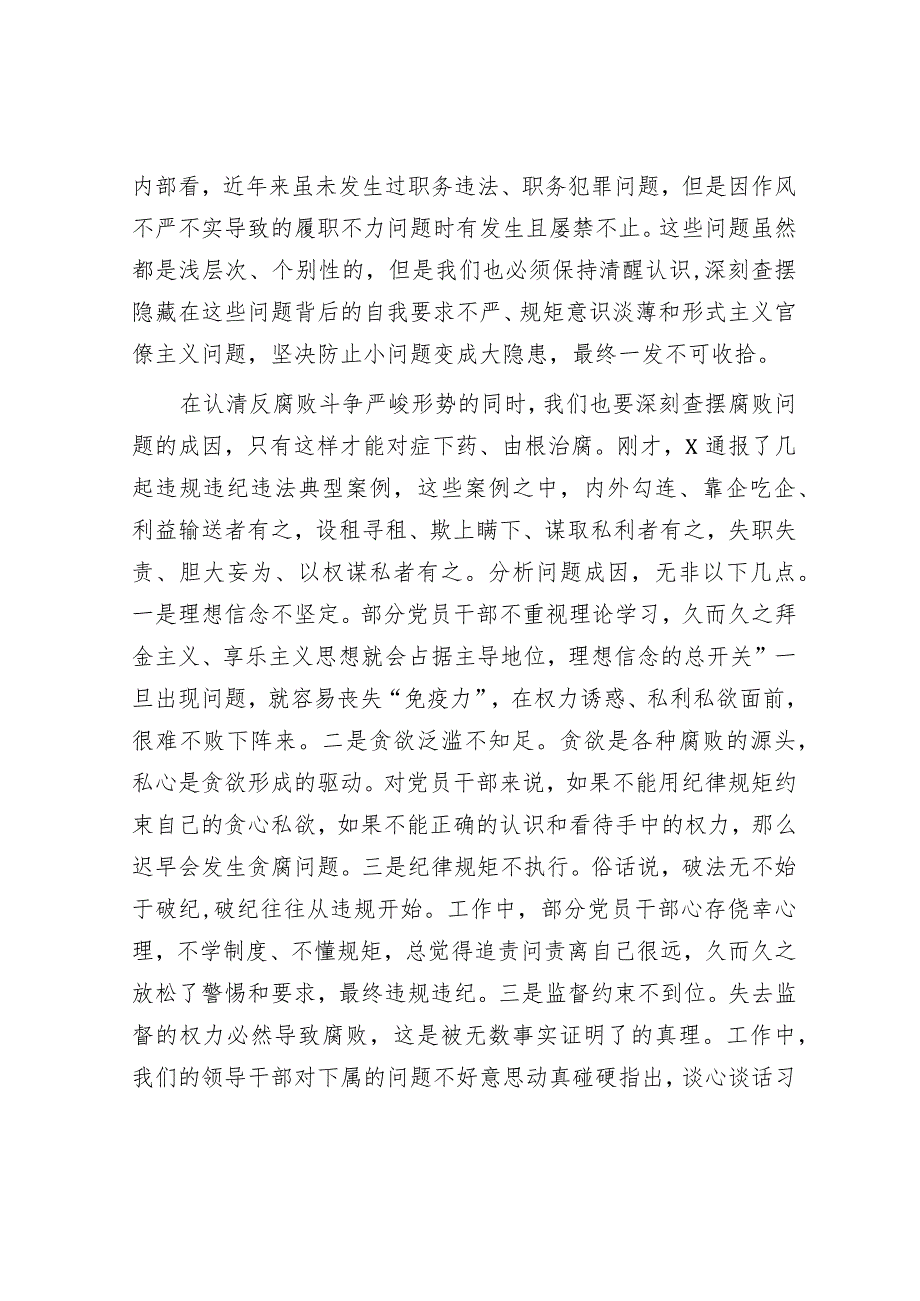 内部看，近年来虽未发生过职务违法、职务犯罪问题，但是因作风不严不实导致的履职不力问题时有发生且屡禁不止。这些问题虽然都是浅层次、个别性的，但是我们也必须保持清醒认识,深刻查摆隐藏在这些问题背后的自我要求不严、规矩意识淡薄和形式主义官僚主义问题，坚决防止小问题变成大隐患，最终一发不可收拾。

在认清反腐败斗争严峻形势的同时,我们也要深刻查摆腐败问题的成因，只有这样才能对症下药、由根治腐。刚才，X通报了几起违规违纪违法典型案例，这些案例之中，内外勾连、靠企吃企、利益输送者有之，设租寻租、欺上瞒下、谋取私利者有之，失职失责、胆大妄为、以权谋私者有之。分析问题成因，无非以下几点。一是理想信念不坚定。部分党员干部不重视理论学习，久而久之拜金主义、享乐主义思想就会占据主导地位，理想信念的总开关”一旦出现问题，就容易丧失“免疫力”，在权力诱惑、私利私欲面前，很难不败下阵来。二是贪欲泛滥不知足。贪欲是各种腐败的源头，私心是贪欲形成的驱动。对党员干部来说，如果不能用纪律规矩约束自己的贪心私欲，如果不能正确的认识和看待手中的权力，那么迟早会发生贪腐问题。三是纪律规矩不执行。俗话说，破法无不始于破纪,破纪往往从违规开始。工作中，部分党员干部心存侥幸心理，不学制度、不懂规矩，总觉得追责问责离自己很远，久而久之放松了警惕和要求，最终违规违纪。三是监督约束不到位。失去监督的权力必然导致腐败，这是被无数事实证明了的真理。工作中，我们的领导干部对下属的问题不好意思动真碰硬指出，谈心谈话习